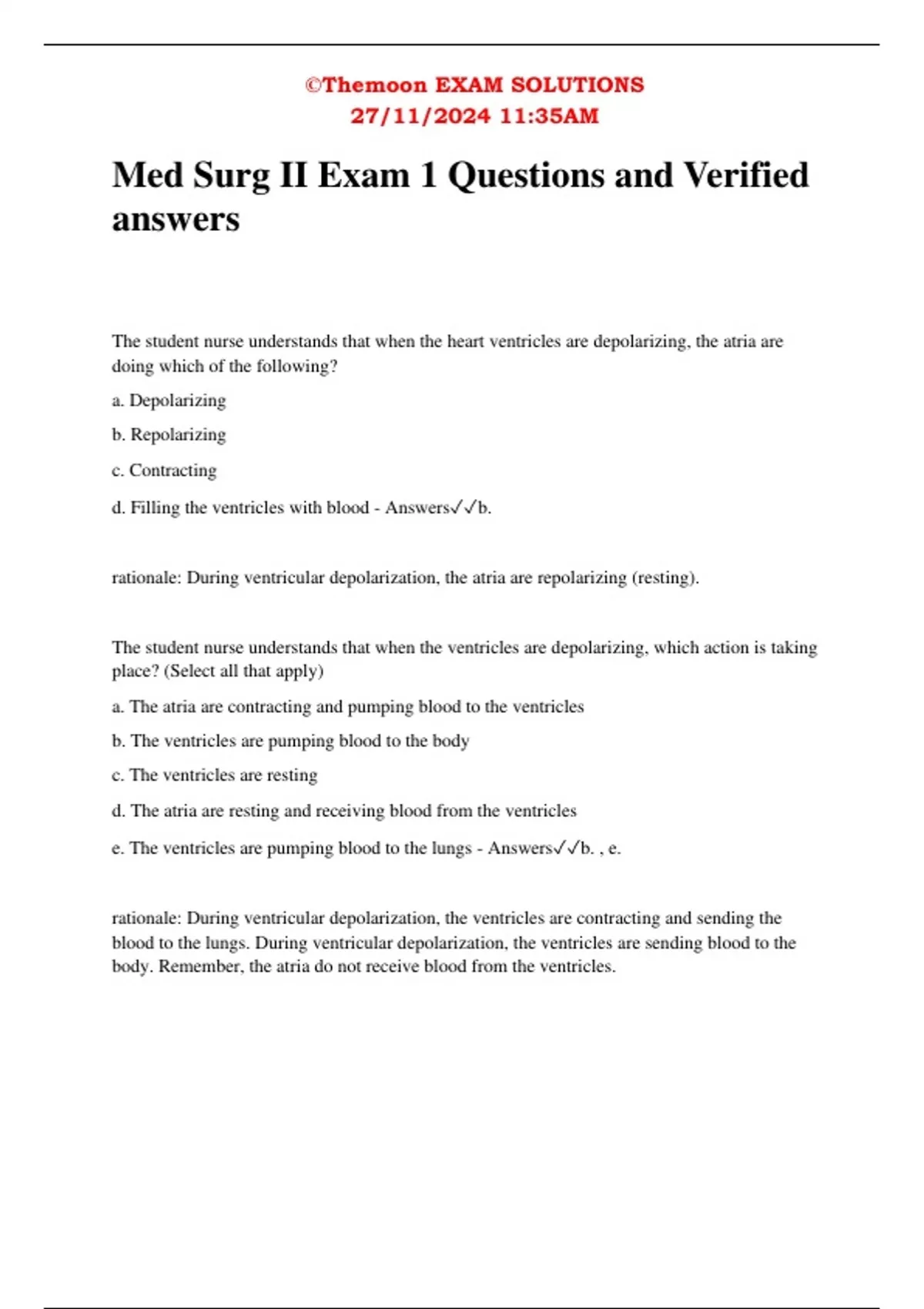 ©Themoon EXAM SOLUTIONS
27/11/2024 11:35AM

Med Surg II Exam 1 Questions and Verified answers

The student nurse understands that when the heart ventricles are depolarizing, the atria are doing which of the following?

a. Depolarizing

b. Repolarizing

c. Contracting

d. Filling the ventricles with blood - Answers✓✓b.

rationale: During ventricular depolarization, the atria are repolarizing (resting).

The student nurse understands that when the ventricles are depolarizing, which action is taking place? (Select all that apply)

a. The atria are contracting and pumping blood to the ventricles

b. The ventricles are pumping blood to the body

c. The ventricles are resting

d. The atria are resting and receiving blood from the ventricles

e. The ventricles are pumping blood to the lungs - Answers✓✓b. , e.

rationale: During ventricular depolarization, the ventricles are contracting and sending the blood to the lungs. During ventricular depolarization, the ventricles are sending blood to the body. Remember, the atria do not receive blood from the ventricles.